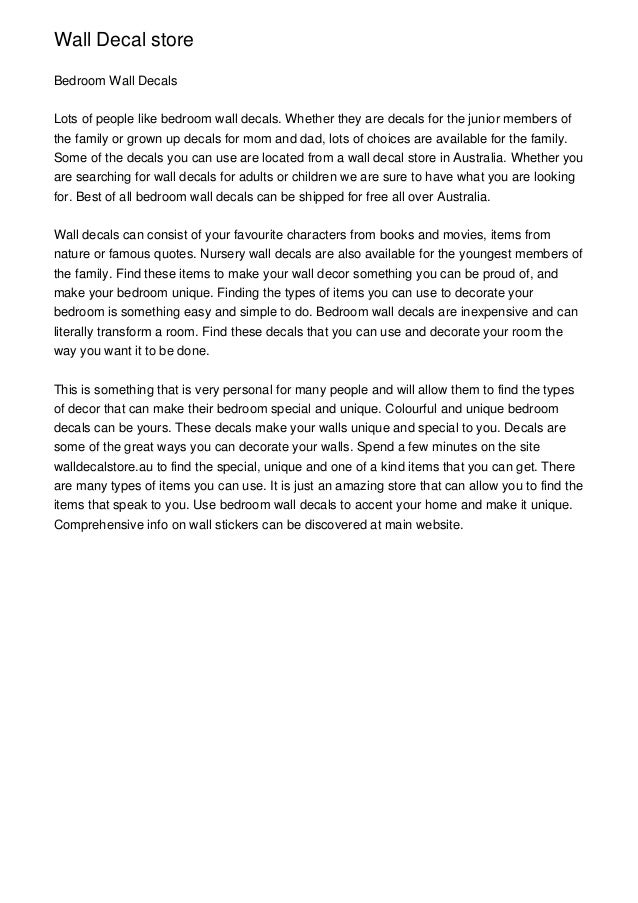 Wall Decal store

Bedroom Wall Decals

Lots of people like bedroom wall decals. Whether they are decals for the junior members of the family or grown up decals for mom and dad, lots of choices are available for the family. Some of the decals you can use are located from a wall decal store in Australia. Whether you are searching for wall decals for adults or children we are sure to have what you are looking for. Best of all bedroom wall decals can be shipped for free all over Australia.

Wall decals can consist of your favourite characters from books and movies, items from nature or famous quotes. Nursery wall decals are also available for the youngest members of the family. Find these items to make your wall decor something you can be proud of, and make your bedroom unique. Finding the types of items you can use to decorate your bedroom is something easy and simple to do. Bedroom wall decals are inexpensive and can literally transform a room. Find these decals that you can use and decorate your room the way you want it to be done.

This is something that is very personal for many people and will allow them to find the types of decor that can make their bedroom special and unique. Colourful and unique bedroom decals can be yours. These decals make your walls unique and special to you. Decals are some of the great ways you can decorate your walls. Spend a few minutes on the site walldecalstore.au to find the special, unique and one of a kind items that you can get. There are many types of items you can use. It is just an amazing store that can allow you to find the items that speak to you. Use bedroom wall decals to accent your home and make it unique. Comprehensive info on wall stickers can be discovered at main website.